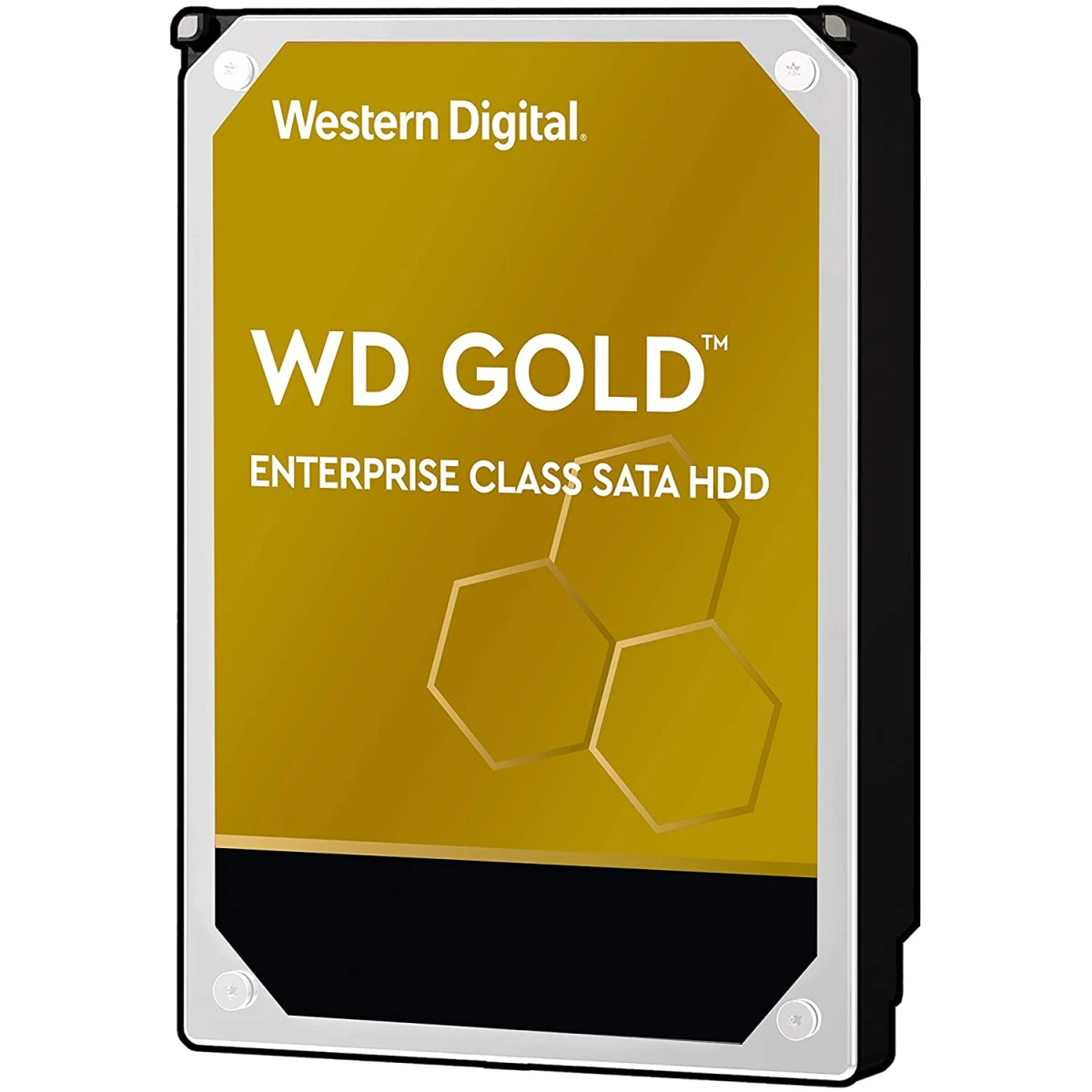 Western Digital.

WD GOLD™

ENTERPRISE CLASS SATA HDD